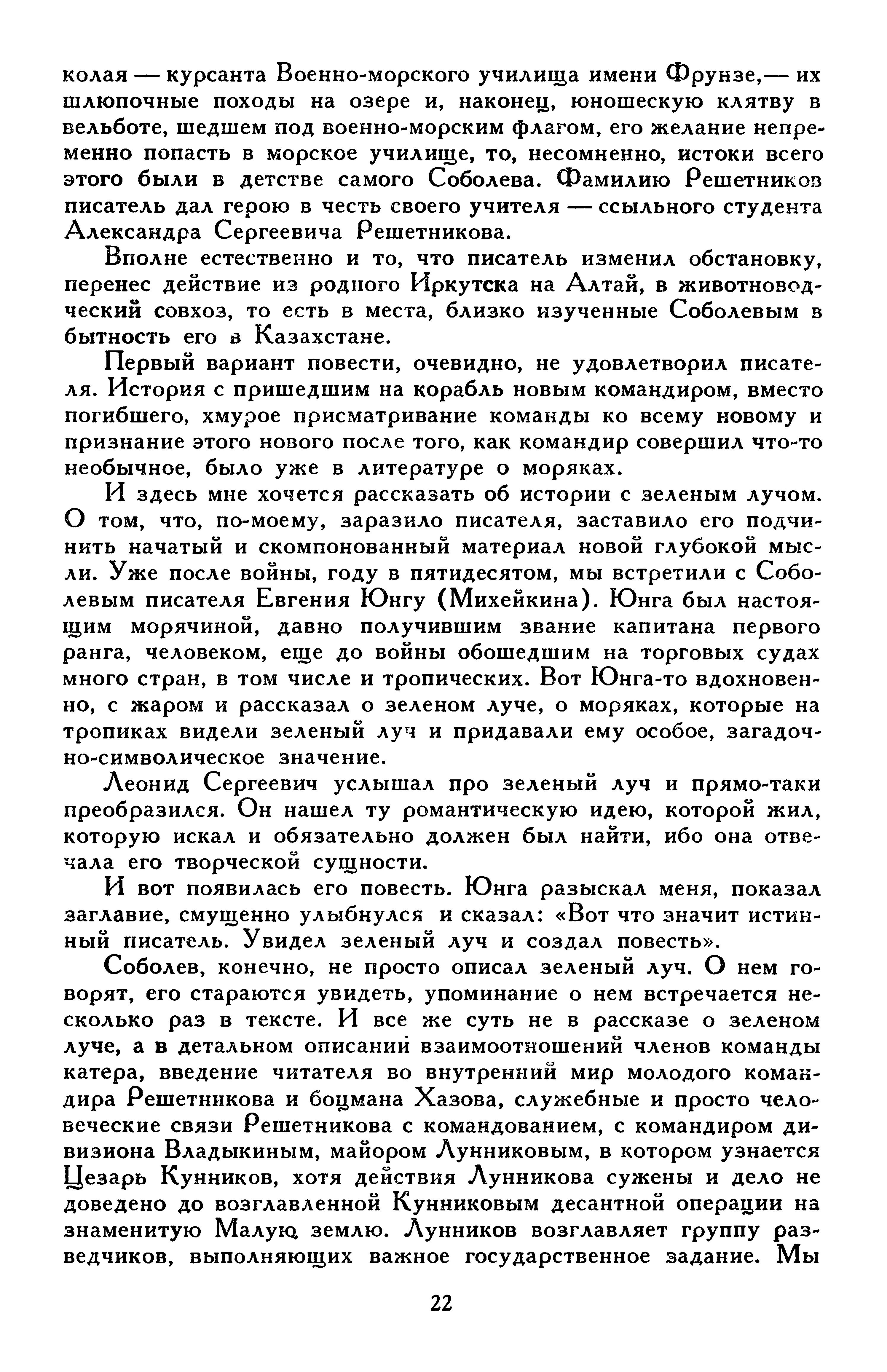 колая — курсанта Военно-морского училища имени Фрунзе,— их шлюпочные походы на озере и, наконец, юношескую клятву в вельботе, шедшем под военно-морским флагом, его желание непременно попасть в морское училище, то, несомненно, истоки всего этого были в детстве самого Соболева. Фамилию Решетников писатель дал герою в честь своего учителя — ссыльного студента Александра Сергеевича Решетникова.

Вполне естественно и то, что писатель изменил обстановку, перенес действие из родного Иркутска на Алтай, в животноводческий совхоз, то есть в места, близко изученные Соболевым в бытность его в Казахстане.

Первый вариант повести, очевидно, не удовлетворил писателя. История с пришедшим на корабль новым командиром, вместо погибшего, хмурое присматривание команды ко всему новому и признание этого нового после того, как командир совершил что-то необычное, было уже в литературе о моряках.

И здесь мне хочется рассказать об истории с зеленым лучом. О том, что, по-моему, заразило писателя, заставило его подчинить начатый и скомпонованный материал новой глубокой мысли. Уже после войны, году в пятидесятом, мы встретили с Соболевым писателя Евгения Юнгу (Михейкина). Юнга был настоящим морячиной, давно получившим звание капитана первого ранга, человеком, еще до войны обошедшим на торговых судах много стран, в том числе и тропических. Вот Юнга-то вдохновенно, с жаром и рассказал о зеленом луче, о моряках, которые на тропиках видели зеленый луч и придавали ему особое, загадочно-символическое значение.

Леонид Сергеевич услышал про зеленый луч и прямо-таки преобразился. Он нашел ту романтическую идею, которой жил, которую искал и обязательно должен был найти, ибо она отвечала его творческой сущности.

И вот появилась его повесть. Юнга разыскал меня, показал заглавие, смущенно улыбнулся и сказал: «Вот что значит истинный писатель. Увидел зеленый луч и создал повесть».

Соболев, конечно, не просто описал зеленый луч. О нем говорят, его стараются увидеть, упоминание о нем встречается несколько раз в тексте. И все же суть не в рассказе о зеленом луче, а в детальном описании взаимоотношений членов команды катера, введение читателя во внутренний мир молодого командира Решетникова и боцмана Хазова, служебные и просто человеческие связи Решетникова с командованием, с командиром дивизиона Владыкиным, майором Лунниковым, в котором узнается Цезарь Кунников, хотя действия Лунникова сужены и дело не доведено до возглавленной Кунниковым десантной операции на знаменитую Малую землю. Лунников возглавляет группу разведчиков, выполняющих важное государственное задание. Мы

22